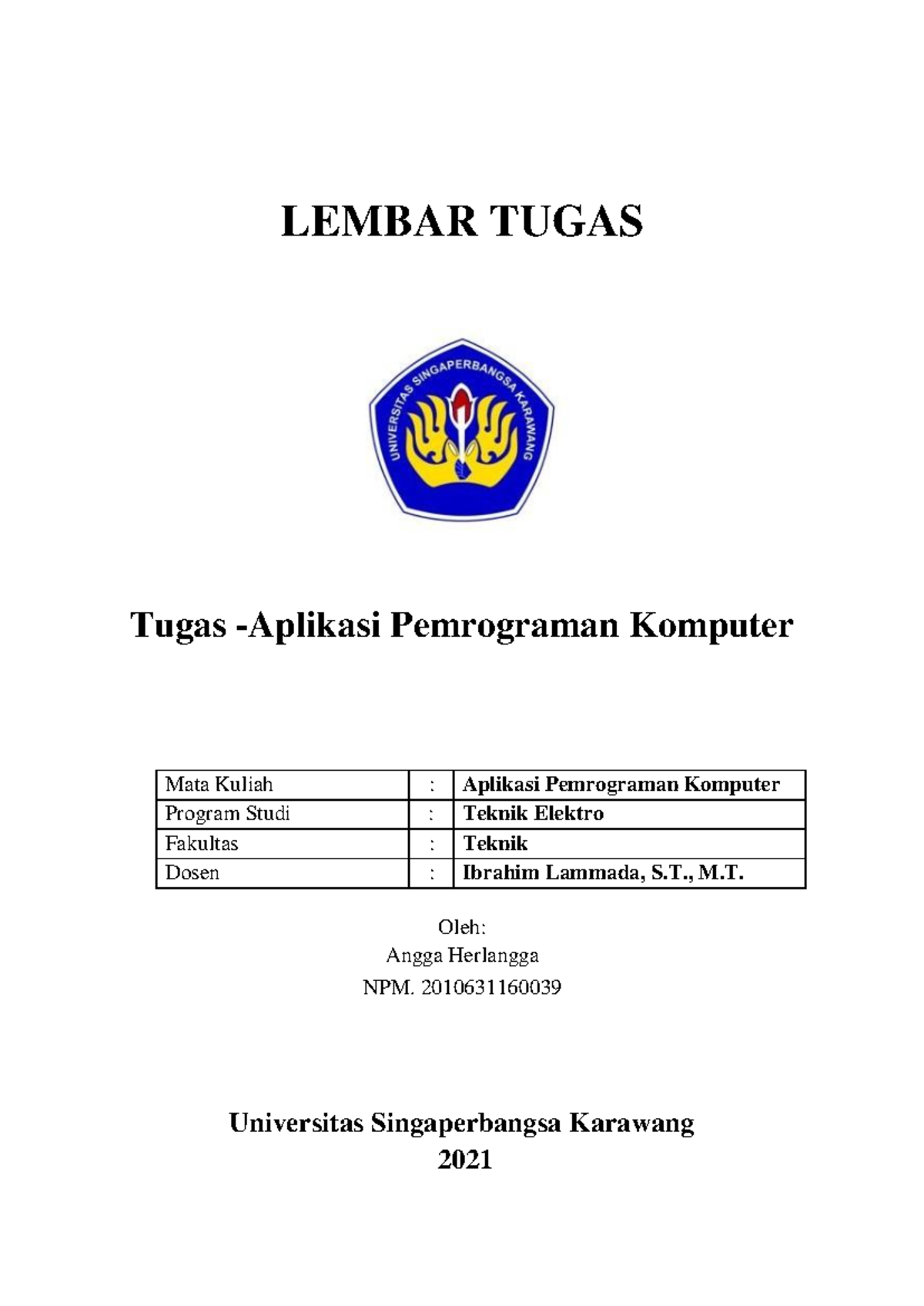 LEMBAR TUGAS

UNIVERSITAS SINGAPERBANGSA KARAWANG

Tugas -Aplikasi Pemrograman Komputer

| Mata Kuliah | : | Aplikasi Pemrograman Komputer |
|---|---|---|
| Program Studi | : | Teknik Elektro |
| Fakultas | : | Teknik |
| Dosen | : | Ibrahim Lammada, S.T., M.T. |

Oleh:
Angga Herlangga
NPM. 2010631160039

Universitas Singaperbangsa Karawang
2021